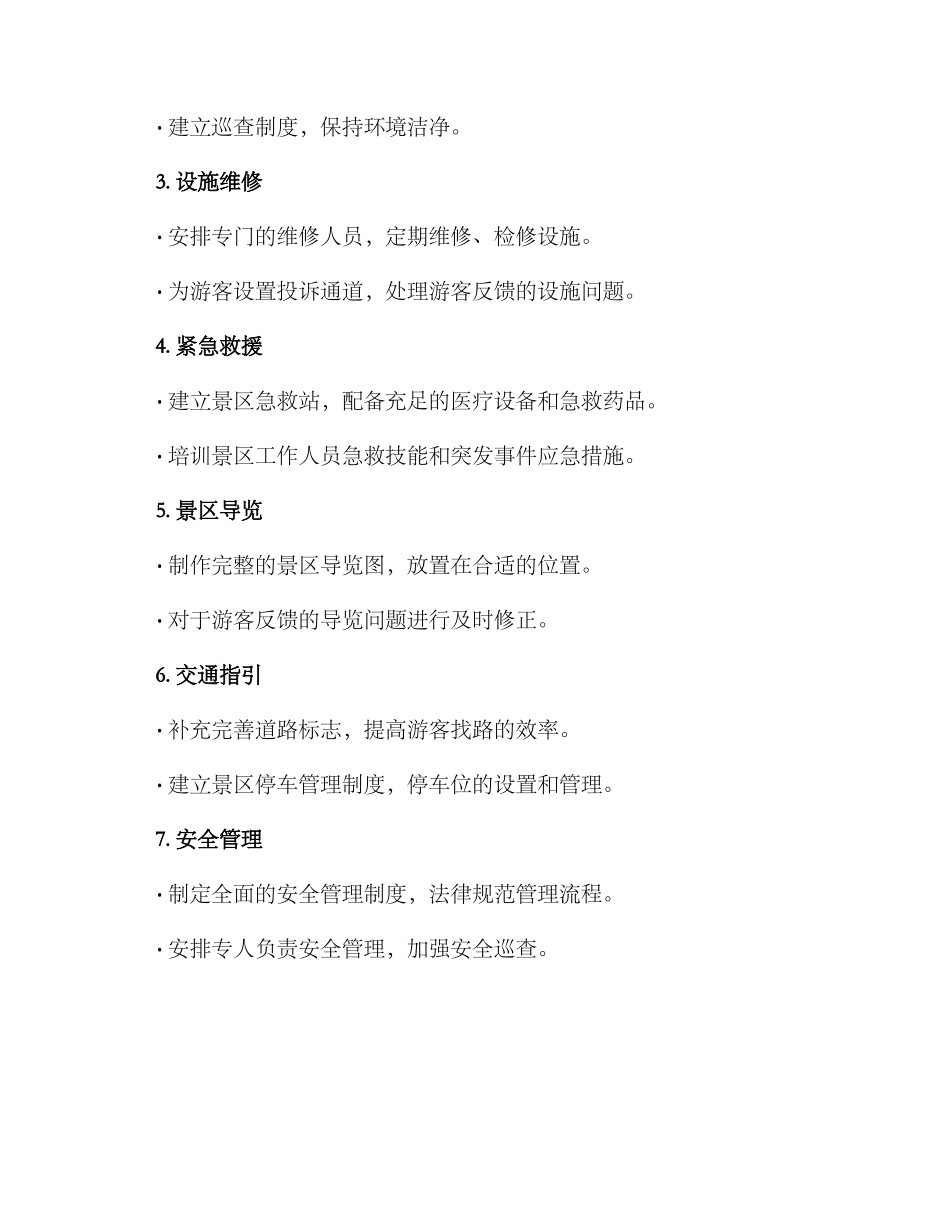 · 建立巡查制度，保持环境洁净。

3. 设施维修

· 安排专门的维修人员，定期维修、检修设施。

· 为游客设置投诉通道，处理游客反馈的设施问题。

4. 紧急救援

· 建立景区急救站，配备充足的医疗设备和急救药品。

· 培训景区工作人员急救技能和突发事件应急措施。

5. 景区导览

· 制作完整的景区导览图，放置在合适的位置。

· 对于游客反馈的导览问题进行及时修正。

6. 交通指引

· 补充完善道路标志，提高游客找路的效率。

· 建立景区停车管理制度，停车位的设置和管理。

7. 安全管理

· 制定全面的安全管理制度，法律规范管理流程。

· 安排专人负责安全管理，加强安全巡查。